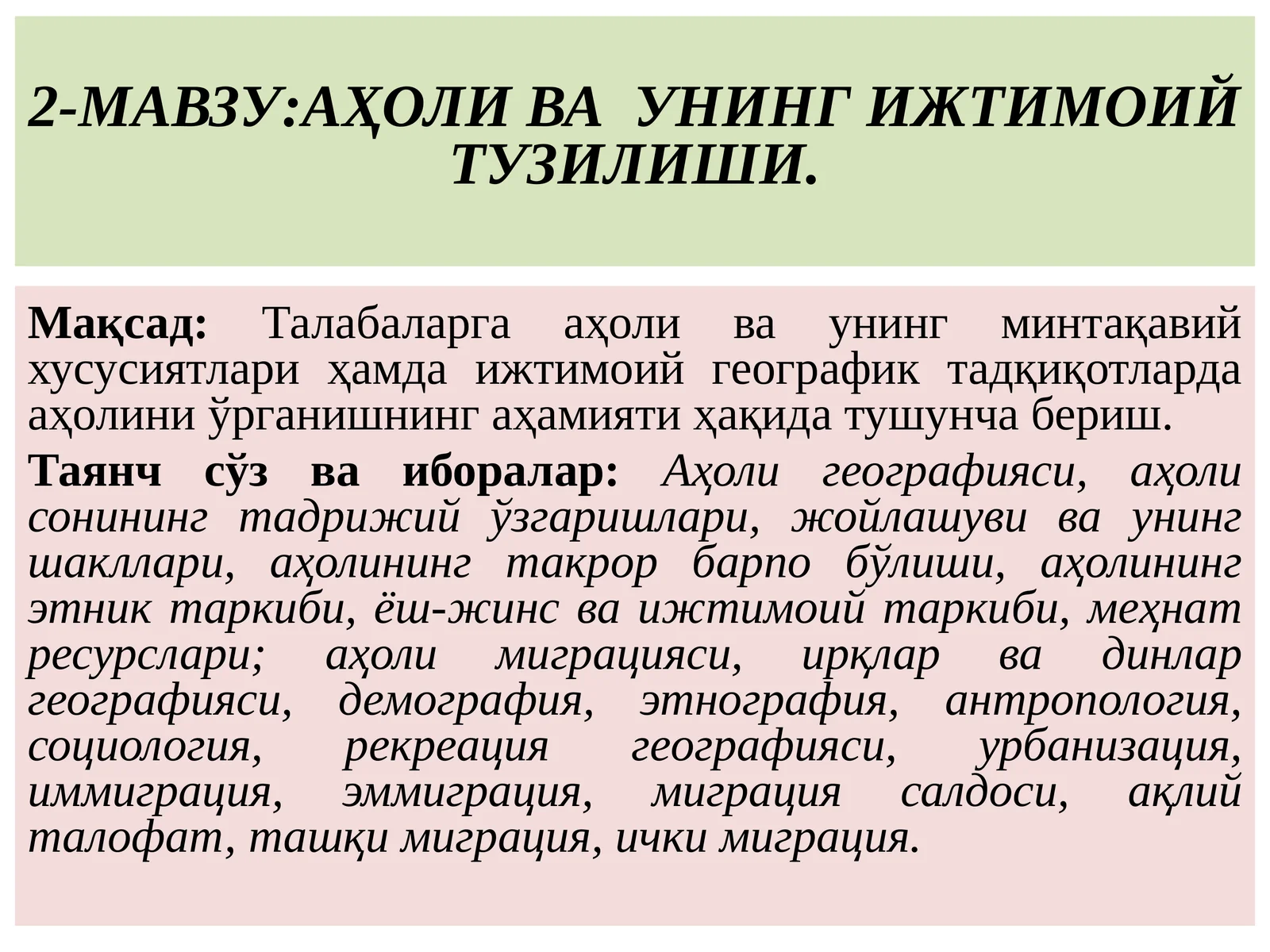 2-МАВЗУ:АҲОЛИ ВА УНИНГ ИЖТИМОИЙ ТУЗИЛИШИ.

Мақсад: Талабаларга аҳоли ва унинг минтақавий хусусиятлари ҳамда ижтимоий географик тадқиқотларда аҳолини ўрганишнинг аҳамияти ҳақида тушунча бериш.

Таянч сўз ва иборалар: Аҳоли географияси, аҳоли сонининг тадрижий ўзгаришлари, жойлашуви ва унинг шакллари, аҳолининг такрор барпо бўлиши, аҳолининг этник таркиби, ёш-жинс ва ижтимоий таркиби, меҳнат ресурслари; аҳоли миграцияси, ирқлар ва динлар географияси, демография, этнография, антропология, социология, рекреация географияси, урбанизация, иммиграция, эммиграция, миграция салдоси, ақлий талофат, ташқи миграция, ички миграция.